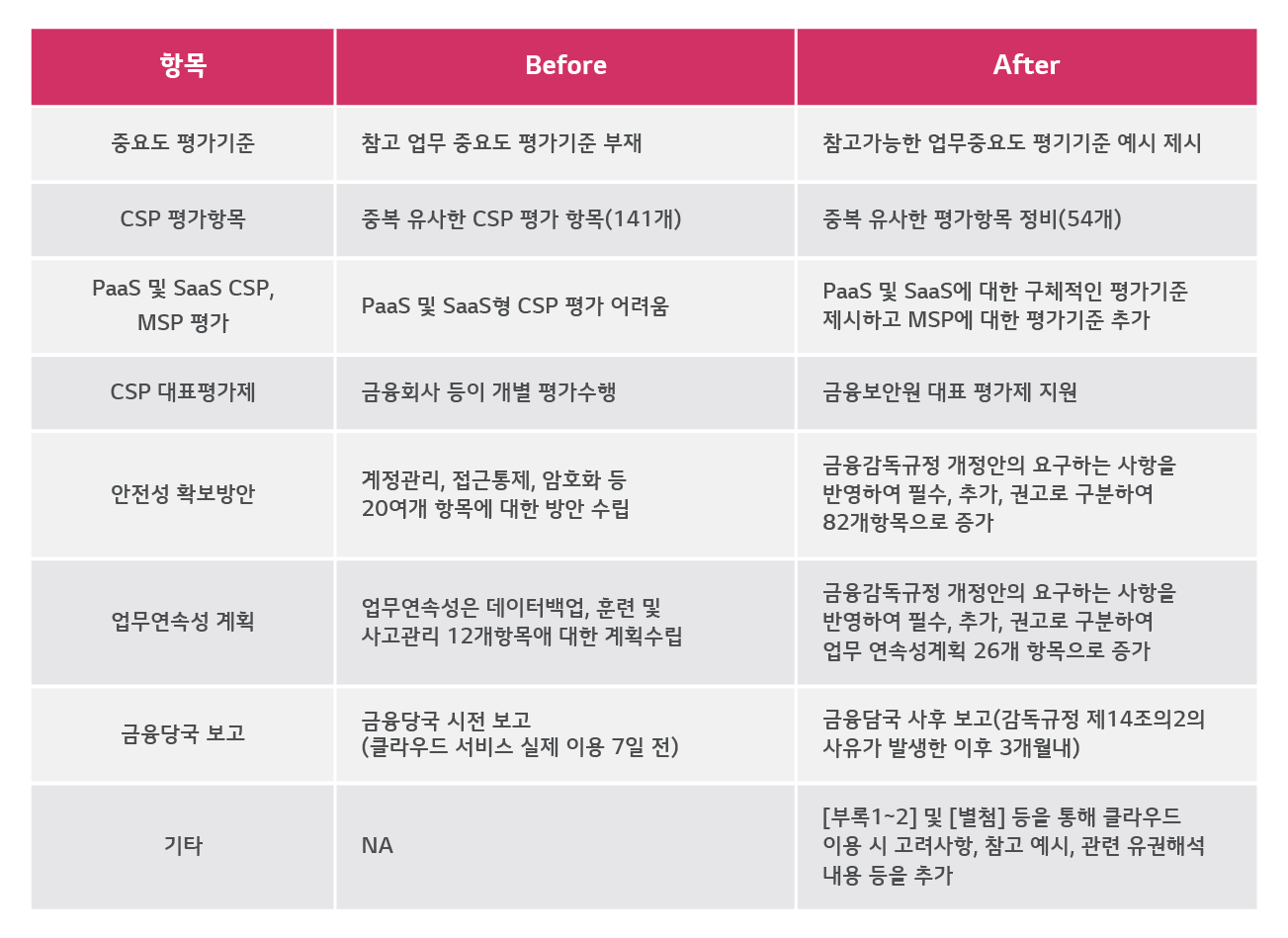 | 항목 | Before | After |
|---|---|---|
| 중요도 평가기준 | 참고 업무 중요도 평가기준 부재 | 참고가능한 업무중요도 평기기준 예시 제시 |
| CSP 평가항목 | 중복 유사한 CSP 평가 항목(141개) | 중복 유사한 평가항목 정비(54개) |
| PaaS 및 SaaS CSP, MSP 평가 | PaaS 및 SaaS형 CSP 평가 어려움 | PaaS 및 SaaS에 대한 구체적인 평가기준 제시하고 MSP에 대한 평가기준 추가 |
| CSP 대표평가제 | 금융회사 등이 개별 평가수행 | 금융보안원 대표 평가제 지원 |
| 안전성 확보방안 | 계정관리, 접근통제, 암호화 등 20여개 항목에 대한 방안 수립 | 금융감독규정 개정안의 요구하는 사항을 반영하여 필수, 추가, 권고로 구분하여 82개항목으로 증가 |
| 업무연속성 계획 | 업무연속성은 데이터백업, 훈련 및 사고관리 12개항목애 대한 계획수립 | 금융감독규정 개정안의 요구하는 사항을 반영하여 필수, 추가, 권고로 구분하여 업무 연속성계획 26개 항목으로 증가 |
| 금융당국 보고 | 금융당국 시전 보고 (클라우드 서비스 실제 이용 7일 전) | 금융담국 사후 보고(감독규정 제14조의2의 사유가 발생한 이후 3개월내) |
| 기타 | NA | [부록1~2] 및 [별첨] 등을 통해 클라우드 이용 시 고려사항, 참고 예시, 관련 유권해석 내용 등을 추가 |